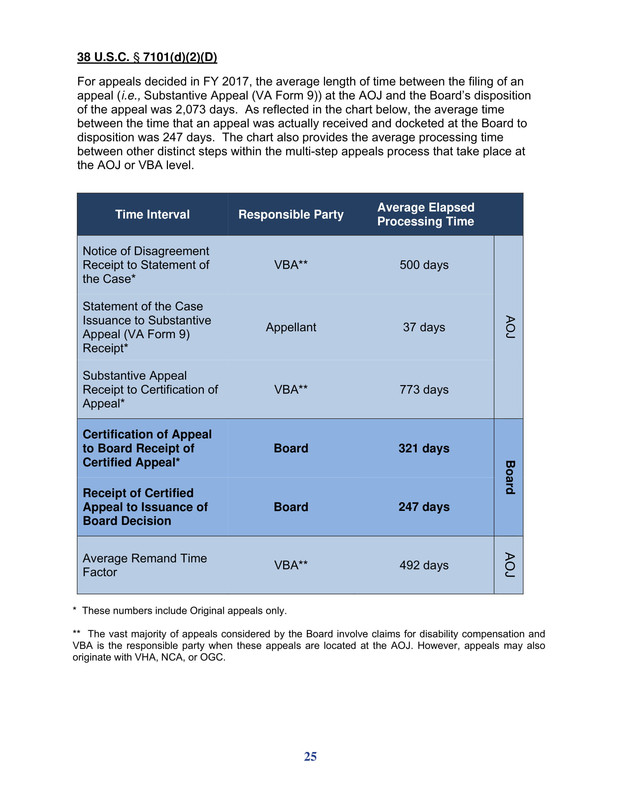 38 U.S.C. § 7101(d)(2)(D)

For appeals decided in FY 2017, the average length of time between the filing of an appeal (i.e., Substantive Appeal (VA Form 9)) at the AOJ and the Board's disposition of the appeal was 2,073 days. As reflected in the chart below, the average time between the time that an appeal was actually received and docketed at the Board to disposition was 247 days. The chart also provides the average processing time between other distinct steps within the multi-step appeals process that take place at the AOJ or VBA level.

| Time Interval | Responsible Party | Average Elapsed Processing Time | |
|---|---|---|---|
| Notice of Disagreement Receipt to Statement of the Case* | VBA** | 500 days | AOJ |
| Statement of the Case Issuance to Substantive Appeal (VA Form 9) Receipt* | Appellant | 37 days | |
| Substantive Appeal Receipt to Certification of Appeal* | VBA** | 773 days | |
| Certification of Appeal to Board Receipt of Certified Appeal* | Board | 321 days | Board |
| Receipt of Certified Appeal to Issuance of Board Decision | Board | 247 days | |
| Average Remand Time Factor | VBA** | 492 days | AOJ |

* These numbers include Original appeals only.

** The vast majority of appeals considered by the Board involve claims for disability compensation and VBA is the responsible party when these appeals are located at the AOJ. However, appeals may also originate with VHA, NCA, or OGC.

25